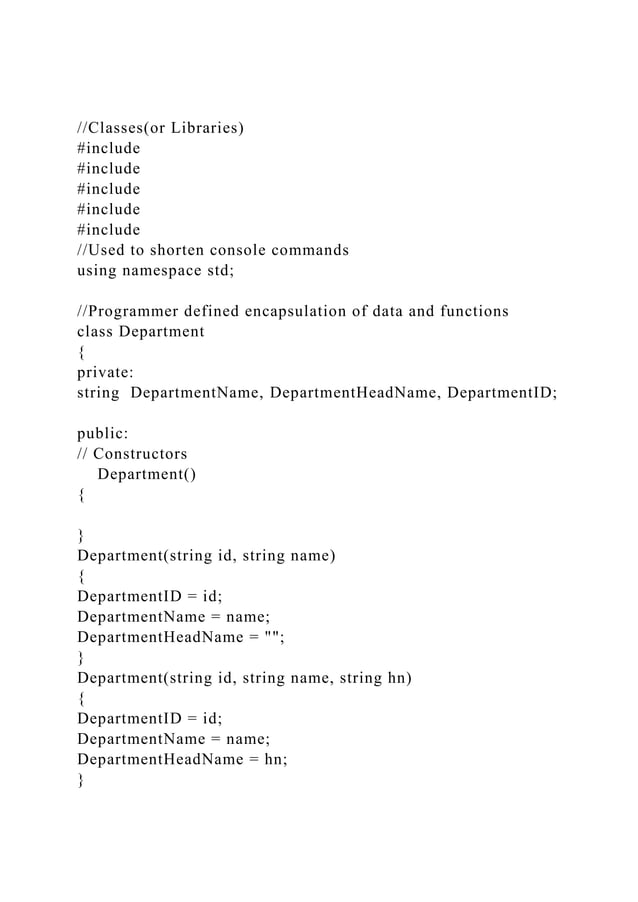 //Classes(or Libraries)
#include
#include
#include
#include
#include
//Used to shorten console commands
using namespace std;

//Programmer defined encapsulation of data and functions
class Department
{
private:
string  DepartmentName, DepartmentHeadName, DepartmentID;

public:
// Constructors
    Department()
{

}
Department(string id, string name)
{
DepartmentID = id;
DepartmentName = name;
DepartmentHeadName = "";
}
Department(string id, string name, string hn)
{
DepartmentID = id;
DepartmentName = name;
DepartmentHeadName = hn;
}